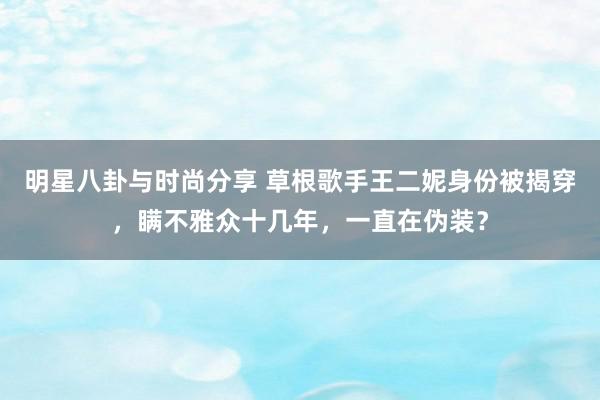 明星八卦与时尚分享 草根歌手王二妮身份被揭穿，瞒不雅众十几年，一直在伪装？